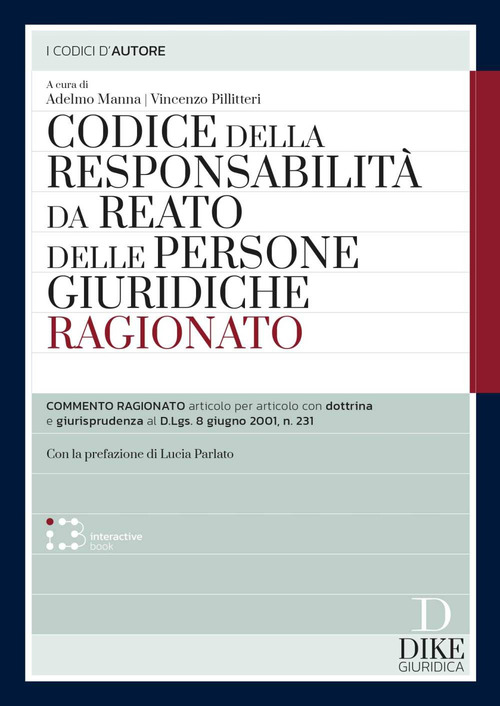 I CODICI D'AUTORE

A cura di
Adelmo Manna | Vincenzo Pillitteri

CODICE DELLA RESPONSABILITÀ DA REATO DELLE PERSONE GIURIDICHE RAGIONATO

COMMENTO RAGIONATO articolo per articolo con dottrina e giurisprudenza al D.Lgs. 8 giugno 2001, n. 231

Con la prefazione di Lucia Parlato

interactive book

D
DIKE
GIURIDICA